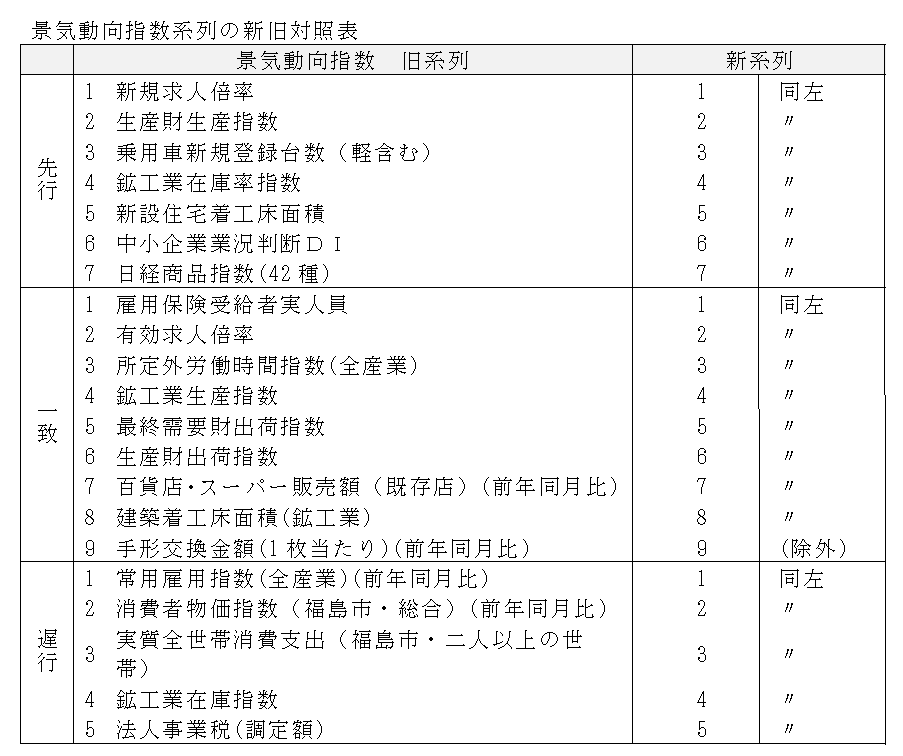 景気動向指数系列の新旧対照表

| | 景気動向指数　旧系列 | 新系列 | |
|---|---|---|---|
| 先行 | 1　新規求人倍率 | 1 | 同左 |
| | 2　生産財生産指数 | 2 | 〃 |
| | 3　乗用車新規登録台数（軽含む） | 3 | 〃 |
| | 4　鉱工業在庫率指数 | 4 | 〃 |
| | 5　新設住宅着工床面積 | 5 | 〃 |
| | 6　中小企業業況判断ＤＩ | 6 | 〃 |
| | 7　日経商品指数(42 種) | 7 | 〃 |
| 一致 | 1　雇用保険受給者実人員 | 1 | 同左 |
| | 2　有効求人倍率 | 2 | 〃 |
| | 3　所定外労働時間指数(全産業) | 3 | 〃 |
| | 4　鉱工業生産指数 | 4 | 〃 |
| | 5　最終需要財出荷指数 | 5 | 〃 |
| | 6　生産財出荷指数 | 6 | 〃 |
| | 7　百貨店･スーパー販売額（既存店）(前年同月比) | 7 | 〃 |
| | 8　建築着工床面積(鉱工業) | 8 | 〃 |
| | 9　手形交換金額(1 枚当たり)(前年同月比) | 9 | (除外) |
| 遅行 | 1　常用雇用指数(全産業)(前年同月比) | 1 | 同左 |
| | 2　消費者物価指数（福島市・総合）(前年同月比) | 2 | 〃 |
| | 3　実質全世帯消費支出（福島市・二人以上の世帯） | 3 | 〃 |
| | 4　鉱工業在庫指数 | 4 | 〃 |
| | 5　法人事業税(調定額) | 5 | 〃 |